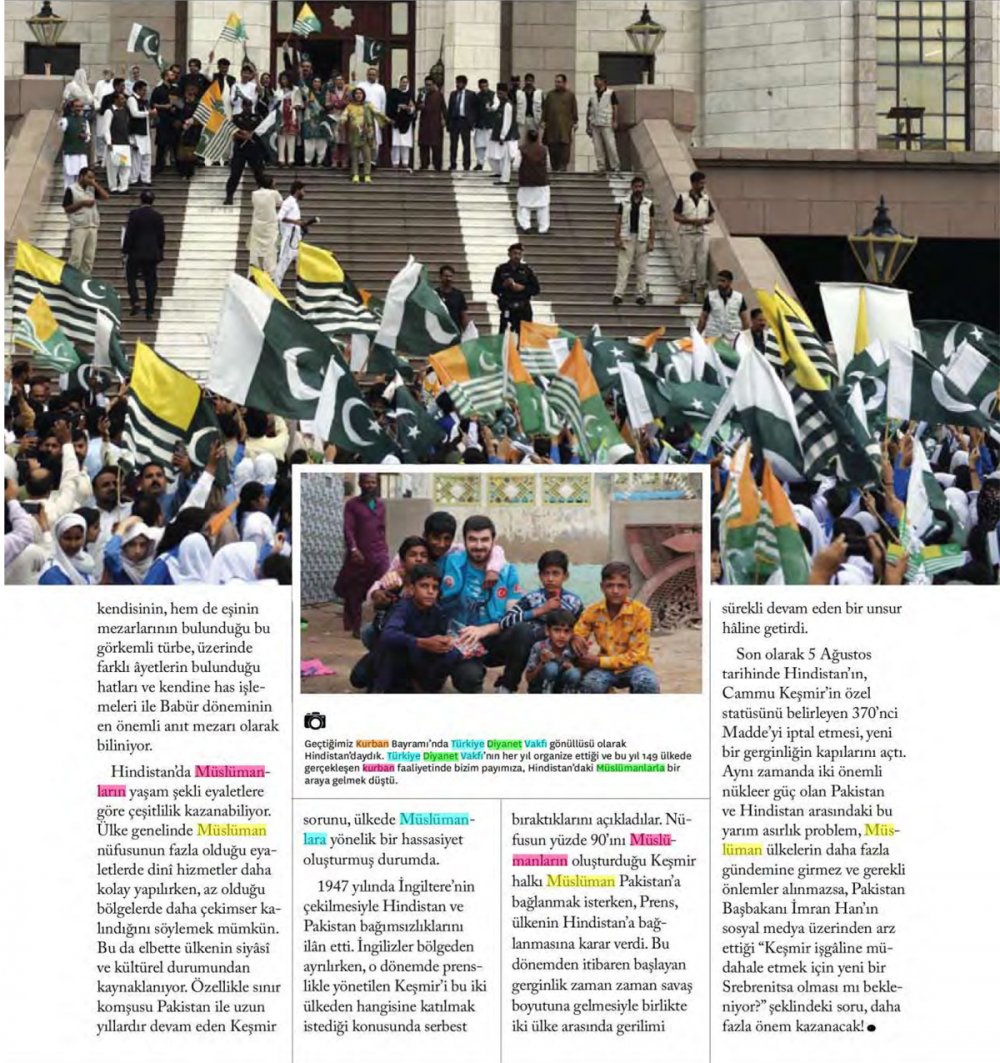 kendisinin, hem de eşinin mezarlarının bulunduğu bu görkemli türbe, üzerinde farklı âyetlerin bulunduğu hatları ve kendine has işlemeleri ile Babür döneminin en önemli anıt mezarı olarak biliniyor.

Hindistan'da Müslümanların yaşam şekli eyaletlere göre çeşitlilik kazanabiliyor. Ülke genelinde Müslüman nüfusunun fazla olduğu eyaletlerde dinî hizmetler daha kolay yapılırken, az olduğu bölgelerde daha çekimser kalındığını söylemek mümkün. Bu da elbette ülkenin siyâsî ve kültürel durumundan kaynaklanıyor. Özellikle sınır komşusu Pakistan ile uzun yıllardır devam eden Keşmir

Geçtiğimiz Kurban Bayramı'nda Türkiye Diyanet Vakfı gönüllüsü olarak Hindistan'daydık. Türkiye Diyanet Vakfı'nın her yıl organize ettiği ve bu yıl 149 ülkede gerçekleşen kurban faaliyetinde bizim payımıza, Hindistan'daki Müslümanlarla bir araya gelmek düştü.

sorunu, ülkede Müslümanlara yönelik bir hassasiyet oluşturmuş durumda.

1947 yılında İngiltere'nin çekilmesiyle Hindistan ve Pakistan bağımsızlıklarını ilân etti. İngilizler bölgeden ayrılırken, o dönemde prenslikle yönetilen Keşmir'i bu iki ülkeden hangisine katılmak istediği konusunda serbest

bıraktıklarını açıkladılar. Nüfusun yüzde 90'ını Müslümanların oluşturduğu Keşmir halkı Müslüman Pakistan'a bağlanmak isterken, Prens, ülkenin Hindistan'a bağlanmasına karar verdi. Bu dönemden itibaren başlayan gerginlik zaman zaman savaş boyutuna gelmesiyle birlikte iki ülke arasında gerilimi

sürekli devam eden bir unsur hâline getirdi.

Son olarak 5 Ağustos tarihinde Hindistan'ın, Cammu Keşmir'in özel statüsünü belirleyen 370'nci Madde'yi iptal etmesi, yeni bir gerginliğin kapılarını açtı. Aynı zamanda iki önemli nükleer güç olan Pakistan ve Hindistan arasındaki bu yarım asırlık problem, Müslüman ülkelerin daha fazla gündemine girmez ve gerekli önlemler alınmazsa, Pakistan Başbakanı İmran Han'ın sosyal medya üzerinden arz ettiği "Keşmir işgâline müdahale etmek için yeni bir Srebrenitsa olması mı bekleniyor?" şeklindeki soru, daha fazla önem kazanacak!